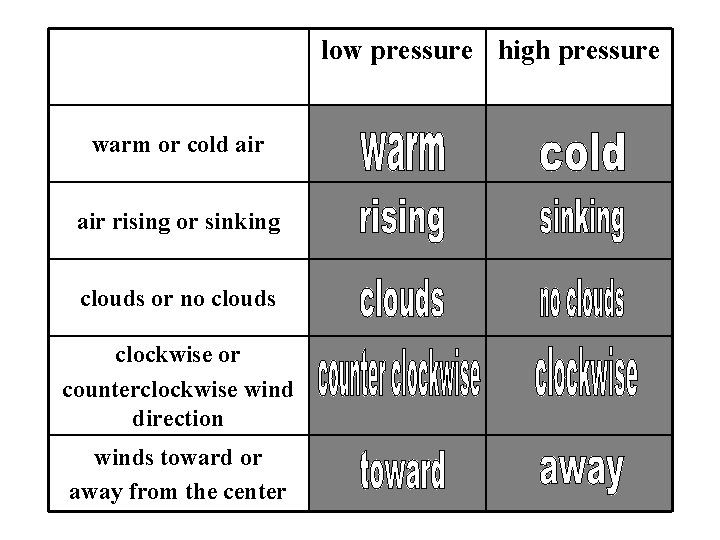 |  | low pressure | high pressure |
|---|---|---|
| warm or cold air | warm | cold |
| air rising or sinking | rising | sinking |
| clouds or no clouds | clouds | no clouds |
| clockwise or counterclockwise wind direction | counter clockwise | clockwise |
| winds toward or away from the center | toward | away |